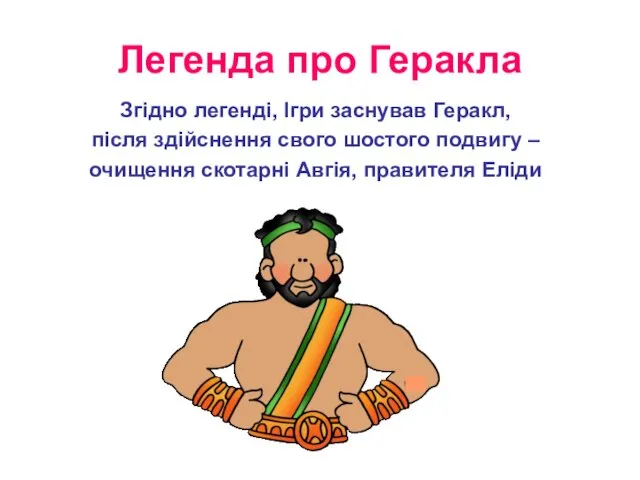 Легенда про Геракла

Згідно легенді, Ігри заснував Геракл, після здійснення свого шостого подвигу – очищення скотарні Авгія, правителя Еліди